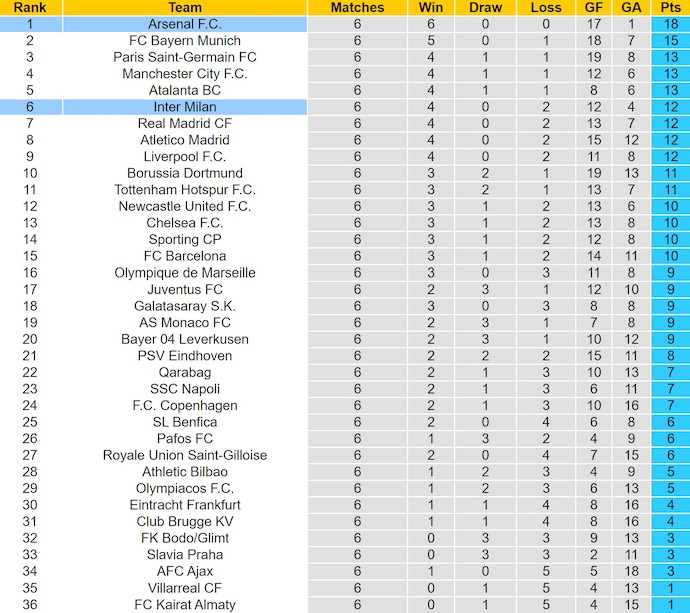 | Rank | Team | Matches | Win | Draw | Loss | GF | GA | Pts |
|---|---|---|---|---|---|---|---|---|
| 1 | Arsenal F.C. | 6 | 6 | 0 | 0 | 17 | 1 | 18 |
| 2 | FC Bayern Munich | 6 | 5 | 0 | 1 | 18 | 7 | 15 |
| 3 | Paris Saint-Germain FC | 6 | 4 | 1 | 1 | 19 | 8 | 13 |
| 4 | Manchester City F.C. | 6 | 4 | 1 | 1 | 12 | 6 | 13 |
| 5 | Atalanta BC | 6 | 4 | 1 | 1 | 8 | 6 | 13 |
| 6 | Inter Milan | 6 | 4 | 0 | 2 | 12 | 4 | 12 |
| 7 | Real Madrid CF | 6 | 4 | 0 | 2 | 13 | 7 | 12 |
| 8 | Atletico Madrid | 6 | 4 | 0 | 2 | 15 | 12 | 12 |
| 9 | Liverpool F.C. | 6 | 4 | 0 | 2 | 11 | 8 | 12 |
| 10 | Borussia Dortmund | 6 | 3 | 2 | 1 | 19 | 13 | 11 |
| 11 | Tottenham Hotspur F.C. | 6 | 3 | 2 | 1 | 13 | 7 | 11 |
| 12 | Newcastle United F.C. | 6 | 3 | 1 | 2 | 13 | 6 | 10 |
| 13 | Chelsea F.C. | 6 | 3 | 1 | 2 | 13 | 8 | 10 |
| 14 | Sporting CP | 6 | 3 | 1 | 2 | 12 | 8 | 10 |
| 15 | FC Barcelona | 6 | 3 | 1 | 2 | 14 | 11 | 10 |
| 16 | Olympique de Marseille | 6 | 3 | 0 | 3 | 11 | 8 | 9 |
| 17 | Juventus FC | 6 | 2 | 3 | 1 | 12 | 10 | 9 |
| 18 | Galatasaray S.K. | 6 | 3 | 0 | 3 | 8 | 8 | 9 |
| 19 | AS Monaco FC | 6 | 2 | 3 | 1 | 7 | 8 | 9 |
| 20 | Bayer 04 Leverkusen | 6 | 2 | 3 | 1 | 10 | 12 | 9 |
| 21 | PSV Eindhoven | 6 | 2 | 2 | 2 | 15 | 11 | 8 |
| 22 | Qarabag | 6 | 2 | 1 | 3 | 10 | 13 | 7 |
| 23 | SSC Napoli | 6 | 2 | 1 | 3 | 6 | 11 | 7 |
| 24 | F.C. Copenhagen | 6 | 2 | 1 | 3 | 10 | 16 | 7 |
| 25 | SL Benfica | 6 | 2 | 0 | 4 | 6 | 8 | 6 |
| 26 | Pafos FC | 6 | 1 | 3 | 2 | 4 | 9 | 6 |
| 27 | Royale Union Saint-Gilloise | 6 | 2 | 0 | 4 | 7 | 15 | 6 |
| 28 | Athletic Bilbao | 6 | 1 | 2 | 3 | 4 | 9 | 5 |
| 29 | Olympiacos F.C. | 6 | 1 | 2 | 3 | 6 | 13 | 5 |
| 30 | Eintracht Frankfurt | 6 | 1 | 1 | 4 | 8 | 16 | 4 |
| 31 | Club Brugge KV | 6 | 1 | 1 | 4 | 8 | 16 | 4 |
| 32 | FK Bodo/Glimt | 6 | 0 | 3 | 3 | 9 | 13 | 3 |
| 33 | Slavia Praha | 6 | 0 | 3 | 3 | 2 | 11 | 3 |
| 34 | AFC Ajax | 6 | 1 | 0 | 5 | 5 | 18 | 3 |
| 35 | Villarreal CF | 6 | 0 | 1 | 5 | 4 | 13 | 1 |
| 36 | FC Kairat Almaty | 6 | 0 | 1 | 5 | 4 | 15 | 1 |